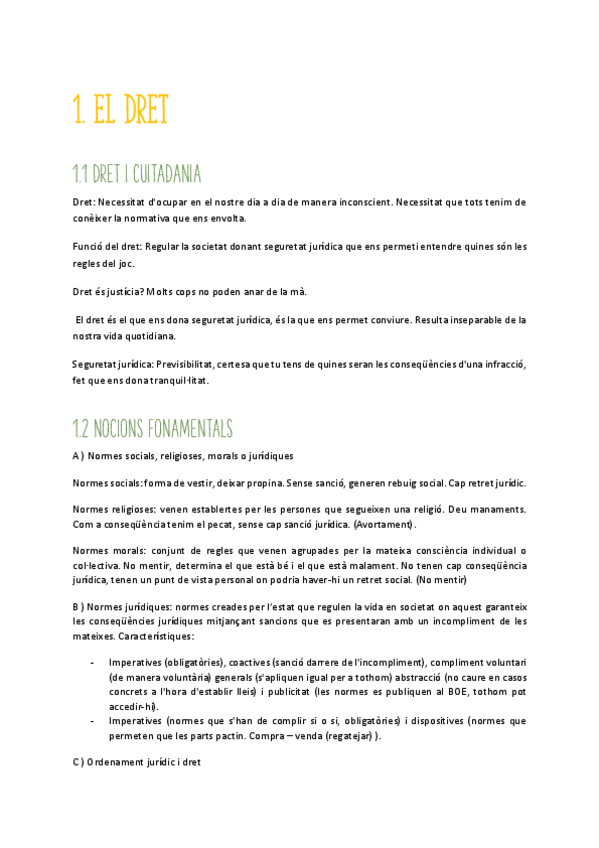 1. EL DRET

1.1 DRET I CUITADANIA

Dret: Necessitat d'ocupar en el nostre dia a dia de manera inconscient. Necessitat que tots tenim de conèixer la normativa que ens envolta.

Funció del dret: Regular la societat donant seguretat jurídica que ens permeti entendre quines són les regles del joc.

Dret és justícia? Molts cops no poden anar de la mà.

El dret és el que ens dona seguretat jurídica, és la que ens permet conviure. Resulta inseparable de la nostra vida quotidiana.

Seguretat jurídica: Previsibilitat, certesa que tu tens de quines seran les conseqüències d'una infracció, fet que ens dona tranquil·litat.

1.2 NOCIONS FONAMENTALS

A ) Normes socials, religioses, morals o jurídiques

Normes socials: forma de vestir, deixar propina. Sense sanció, generen rebuig social. Cap retret jurídic.

Normes religioses: venen establertes per les persones que segueixen una religió. Deu manaments. Com a conseqüència tenim el pecat, sense cap sanció jurídica. (Avortament).

Normes morals: conjunt de regles que venen agrupades per la mateixa consciència individual o col·lectiva. No mentir, determina el que està bé i el que està malament. No tenen cap conseqüència jurídica, tenen un punt de vista personal on podria haver-hi un retret social. (No mentir)

B ) Normes jurídiques: normes creades per l'estat que regulen la vida en societat on aquest garanteix les conseqüències jurídiques mitjançant sancions que es presentaran amb un incompliment de les mateixes. Característiques:

- Imperatives (obligatòries), coactives (sanció darrere de l'incompliment), compliment voluntari (de manera voluntària) generals (s'apliquen igual per a tothom) abstracció (no caure en casos concrets a l'hora d'establir lleis) i publicitat (les normes es publiquen al BOE, tothom pot accedir-hi).
- Imperatives (normes que s'han de complir si o si, obligatòries) i dispositives (normes que permeten que les parts pactin. Compra – venda (regatejar) ).

C ) Ordenament jurídic i dret